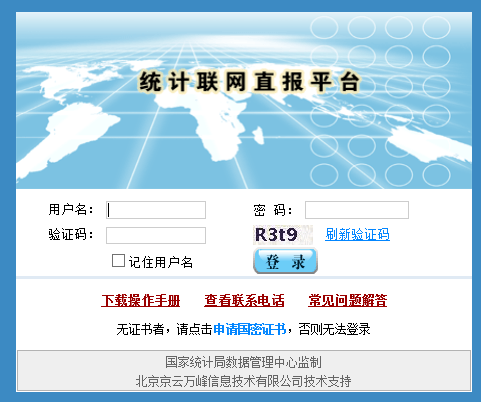 统计联网直报平台

用户名：
密 码：
验证码：
R3t9
刷新验证码
记住用户名
登 录

下载操作手册 查看联系电话 常见问题解答

无证书者，请点击申请国密证书，否则无法登录

国家统计局数据管理中心监制
北京京云万峰信息技术有限公司技术支持